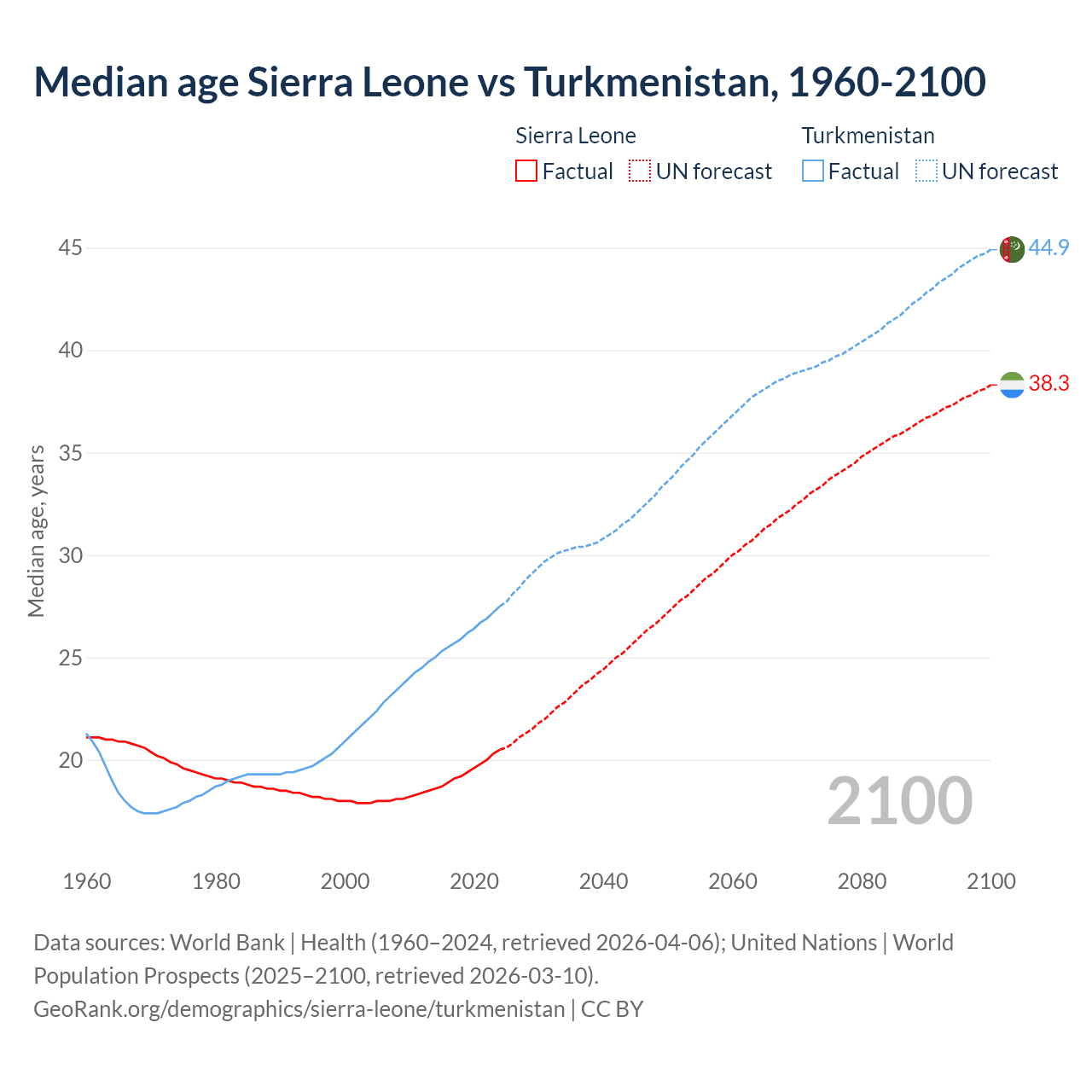 Median age Sierra Leone vs Turkmenistan, 1960-2100

Sierra Leone
Factual
UN forecast

Turkmenistan
Factual
UN forecast

Median age, years

45
40
35
30
25
20

44.9
38.3

2100

1960
1980
2000
2020
2040
2060
2080
2100

Data sources: World Bank | Health (1960–2024, retrieved 2026-04-06); United Nations | World Population Prospects (2025–2100, retrieved 2026-03-10).
GeoRank.org/demographics/sierra-leone/turkmenistan | CC BY